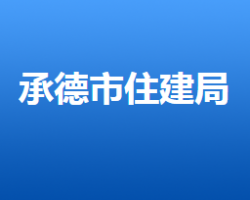 承德市住建局